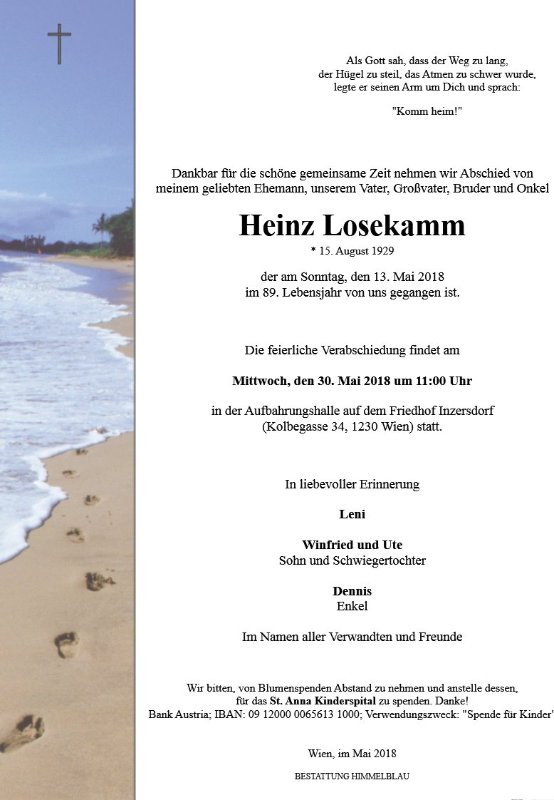 Als Gott sah, dass der Weg zu lang, der Hügel zu steil, das Atmen zu schwer wurde, legte er seinen Arm um Dich und sprach:

"Komm heim!"

Dankbar für die schöne gemeinsame Zeit nehmen wir Abschied von meinem geliebten Ehemann, unserem Vater, Großvater, Bruder und Onkel

Heinz Losekamm

* 15. August 1929

der am Sonntag, den 13. Mai 2018 im 89. Lebensjahr von uns gegangen ist.

Die feierliche Verabschiedung findet am

Mittwoch, den 30. Mai 2018 um 11:00 Uhr

in der Aufbahrungshalle auf dem Friedhof Inzersdorf (Kolbegasse 34, 1230 Wien) statt.

In liebevoller Erinnerung

Leni

Winfried und Ute
Sohn und Schwiegertochter

Dennis
Enkel

Im Namen aller Verwandten und Freunde

Wir bitten, von Blumenspenden Abstand zu nehmen und anstelle dessen, für das St. Anna Kinderspital zu spenden. Danke!
Bank Austria; IBAN: 09 12000 0065613 1000; Verwendungszweck: "Spende für Kinder"

Wien, im Mai 2018

BESTATTUNG HIMMELBLAU